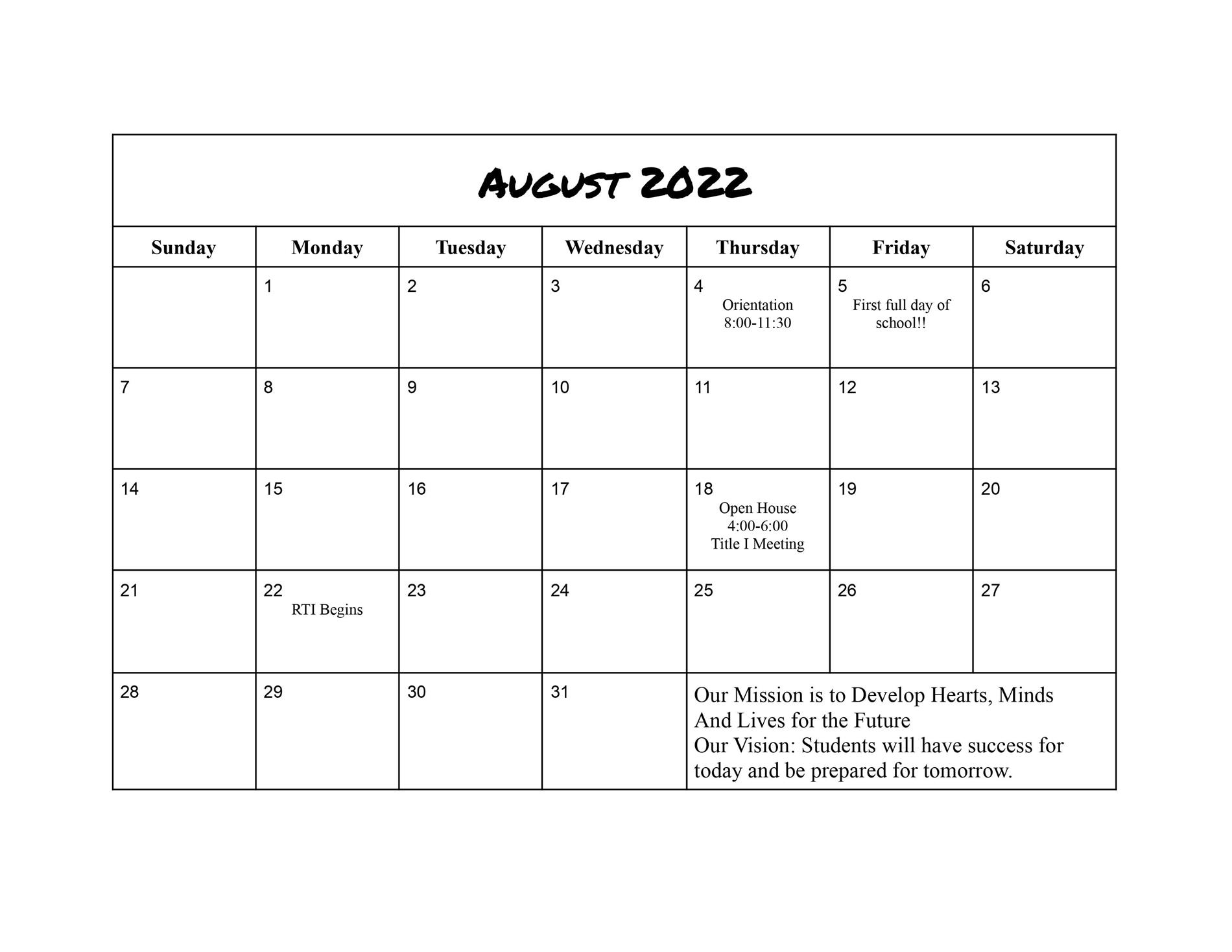 August 2022

| Sunday | Monday | Tuesday | Wednesday | Thursday | Friday | Saturday |
|---|---|---|---|---|---|---|
| | 1 | 2 | 3 | 4 Orientation 8:00-11:30 | 5 First full day of school!! | 6 |
| 7 | 8 | 9 | 10 | 11 | 12 | 13 |
| 14 | 15 | 16 | 17 | 18 Open House 4:00-6:00 Title I Meeting | 19 | 20 |
| 21 | 22 RTI Begins | 23 | 24 | 25 | 26 | 27 |
| 28 | 29 | 30 | 31 | Our Mission is to Develop Hearts, Minds And Lives for the Future Our Vision: Students will have success for today and be prepared for tomorrow. | | |